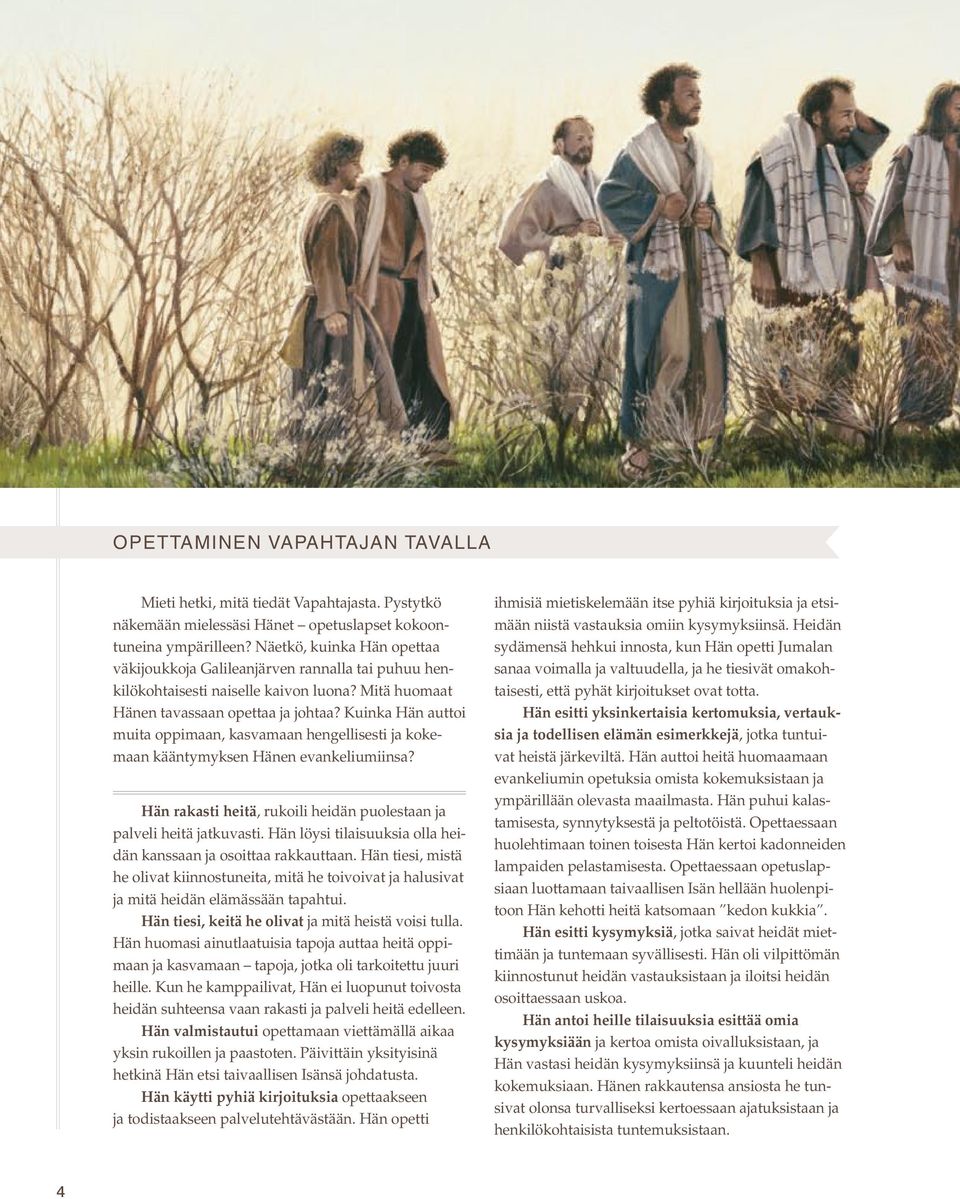 OPETTAMINEN VAPAHTAJAN TAVALLA

Mieti hetki, mitä tiedät Vapahtajasta. Pystytkö näkemään mielessäsi Hänet – opetuslapset kokoontuneina ympärilleen? Näetkö, kuinka Hän opettaa väkijoukkoja Galileanjärven rannalla tai puhuu henkilökohtaisesti naiselle kaivon luona? Mitä huomaat Hänen tavassaan opettaa ja johtaa? Kuinka Hän auttoi muita oppimaan, kasvamaan hengellisesti ja kokemaan kääntymyksen Hänen evankeliumiinsa?

Hän rakasti heitä, rukoili heidän puolestaan ja palveli heitä jatkuvasti. Hän löysi tilaisuuksia olla heidän kanssaan ja osoittaa rakkauttaan. Hän tiesi, mistä he olivat kiinnostuneita, mitä he toivoivat ja halusivat ja mitä heidän elämässään tapahtui.

Hän tiesi, keitä he olivat ja mitä heistä voisi tulla. Hän huomasi ainutlaatuisia tapoja auttaa heitä oppimaan ja kasvamaan – tapoja, jotka oli tarkoitettu juuri heille. Kun he kamppailivat, Hän ei luopunut toivosta heidän suhteensa vaan rakasti ja palveli heitä edelleen.

Hän valmistautui opettamaan viettämällä aikaa yksin rukoillen ja paastoten. Päivittäin yksityisinä hetkinä Hän etsi taivaallisen Isänsä johdatusta.

Hän käytti pyhiä kirjoituksia opettaakseen ja todistaakseen palvelutehtävästään. Hän opetti ihmisiä mietiskelemään itse pyhiä kirjoituksia ja etsimään niistä vastauksia omiin kysymyksiinsä. Heidän sydämensä hehkui innosta, kun Hän opetti Jumalan sanaa voimalla ja valtuudella, ja he tiesivät omakohtaisesti, että pyhät kirjoitukset ovat totta.

Hän esitti yksinkertaisia kertomuksia, vertauksia ja todellisen elämän esimerkkejä, jotka tuntuivat heistä järkeviltä. Hän auttoi heitä huomaamaan evankeliumin opetuksia omista kokemuksistaan ja ympärillään olevasta maailmasta. Hän puhui kalastamisesta, synnytyksestä ja peltotöistä. Opettaessaan huolehtimaan toinen toisesta Hän kertoi kadonneiden lampaiden pelastamisesta. Opettaessaan opetuslapsiaan luottamaan taivaallisen Isän hellään huolenpitoon Hän kehotti heitä katsomaan ”kedon kukkia”.

Hän esitti kysymyksiä, jotka saivat heidät miettimään ja tuntemaan syvällisesti. Hän oli vilpittömän kiinnostunut heidän vastauksistaan ja iloitsi heidän osoittaessaan uskoa.

Hän antoi heille tilaisuuksia esittää omia kysymyksiään ja kertoa omista oivalluksistaan, ja Hän vastasi heidän kysymyksiinsä ja kuunteli heidän kokemuksiaan. Hänen rakkautensa ansiosta he tunsivat olonsa turvalliseksi kertoessaan ajatuksistaan ja henkilökohtaisista tuntemuksistaan.

4